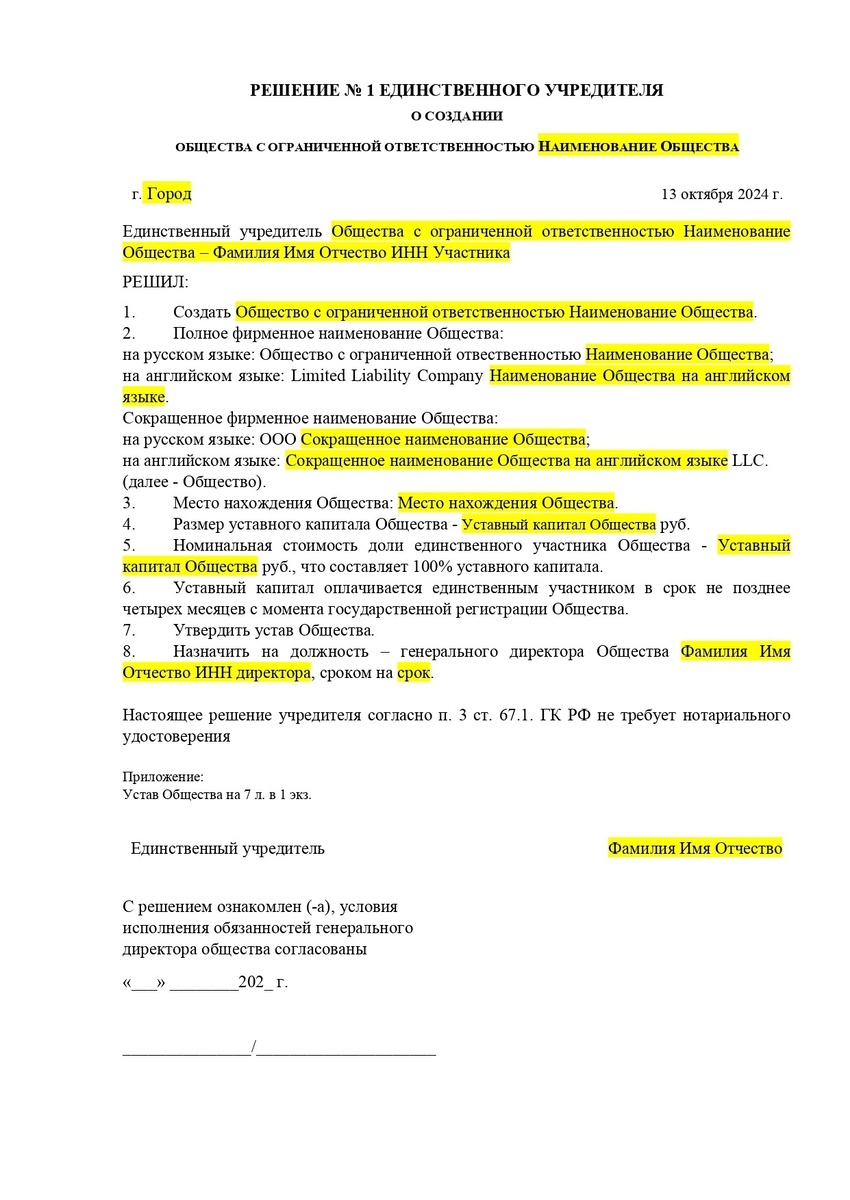 РЕШЕНИЕ № 1 ЕДИНСТВЕННОГО УЧРЕДИТЕЛЯ
О СОЗДАНИИ
ОБЩЕСТВА С ОГРАНИЧЕННОЙ ОТВЕТСТВЕННОСТЬЮ НАИМЕНОВАНИЕ ОБЩЕСТВА

г. Город 13 октября 2024 г.

Единственный учредитель Общества с ограниченной ответственностью Наименование Общества – Фамилия Имя Отчество ИНН Участника

РЕШИЛ:

1. Создать Общество с ограниченной ответственностью Наименование Общества.
2. Полное фирменное наименование Общества:
на русском языке: Общество с ограниченной отвественностью Наименование Общества;
на английском языке: Limited Liability Company Наименование Общества на английском языке.
Сокращенное фирменное наименование Общества:
на русском языке: ООО Сокращенное наименование Общества;
на английском языке: Сокращенное наименование Общества на английском языке LLC.
(далее - Общество).
3. Место нахождения Общества: Место нахождения Общества.
4. Размер уставного капитала Общества - Уставный капитал Общества руб.
5. Номинальная стоимость доли единственного участника Общества - Уставный капитал Общества руб., что составляет 100% уставного капитала.
6. Уставный капитал оплачивается единственным участником в срок не позднее четырех месяцев с момента государственной регистрации Общества.
7. Утвердить устав Общества.
8. Назначить на должность – генерального директора Общества Фамилия Имя Отчество ИНН директора, сроком на срок.

Настоящее решение учредителя согласно п. 3 ст. 67.1. ГК РФ не требует нотариального удостоверения

Приложение:
Устав Общества на 7 л. в 1 экз.

Единственный учредитель Фамилия Имя Отчество

С решением ознакомлен (-а), условия исполнения обязанностей генерального директора общества согласованы

«___» ________202_ г.

_______________/_____________________